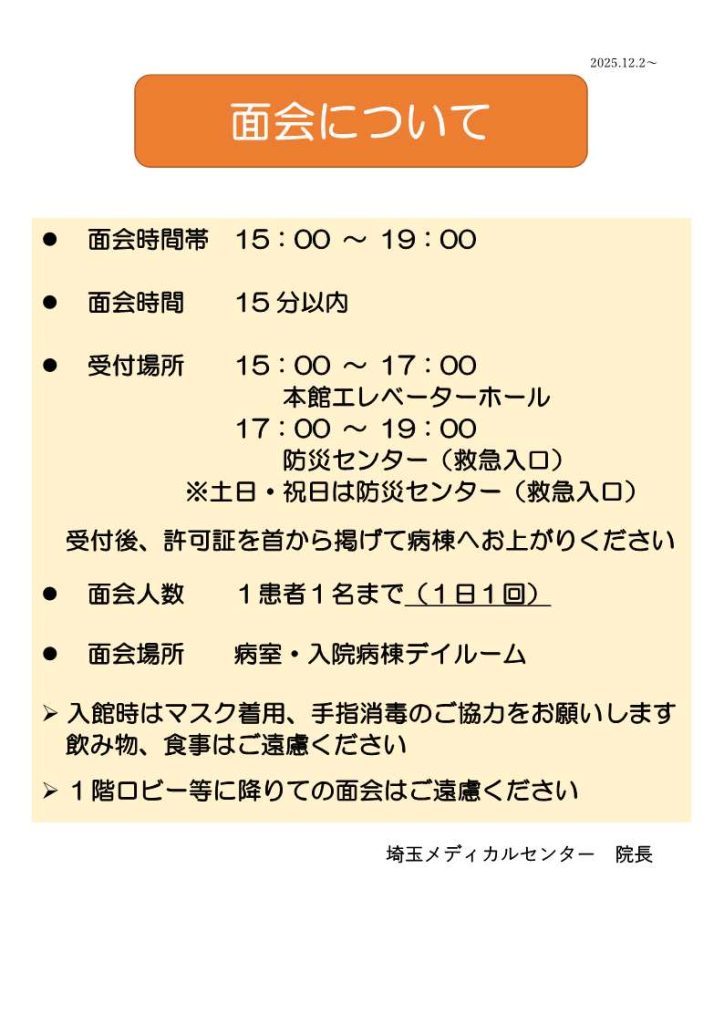 2025.12.2～

面会について

• 面会時間帯 15：00 ～ 19：00

• 面会時間 15分以内

• 受付場所 15：00 ～ 17：00
本館エレベーターホール
17：00 ～ 19：00
防災センター（救急入口）
※土日・祝日は防災センター（救急入口）

受付後、許可証を首から掲げて病棟へお上がりください

• 面会人数 1患者1名まで（1日1回）

• 面会場所 病室・入院病棟デイルーム

➢ 入館時はマスク着用、手指消毒のご協力をお願いします
飲み物、食事はご遠慮ください

➢ 1階ロビー等に降りての面会はご遠慮ください

埼玉メディカルセンター 院長